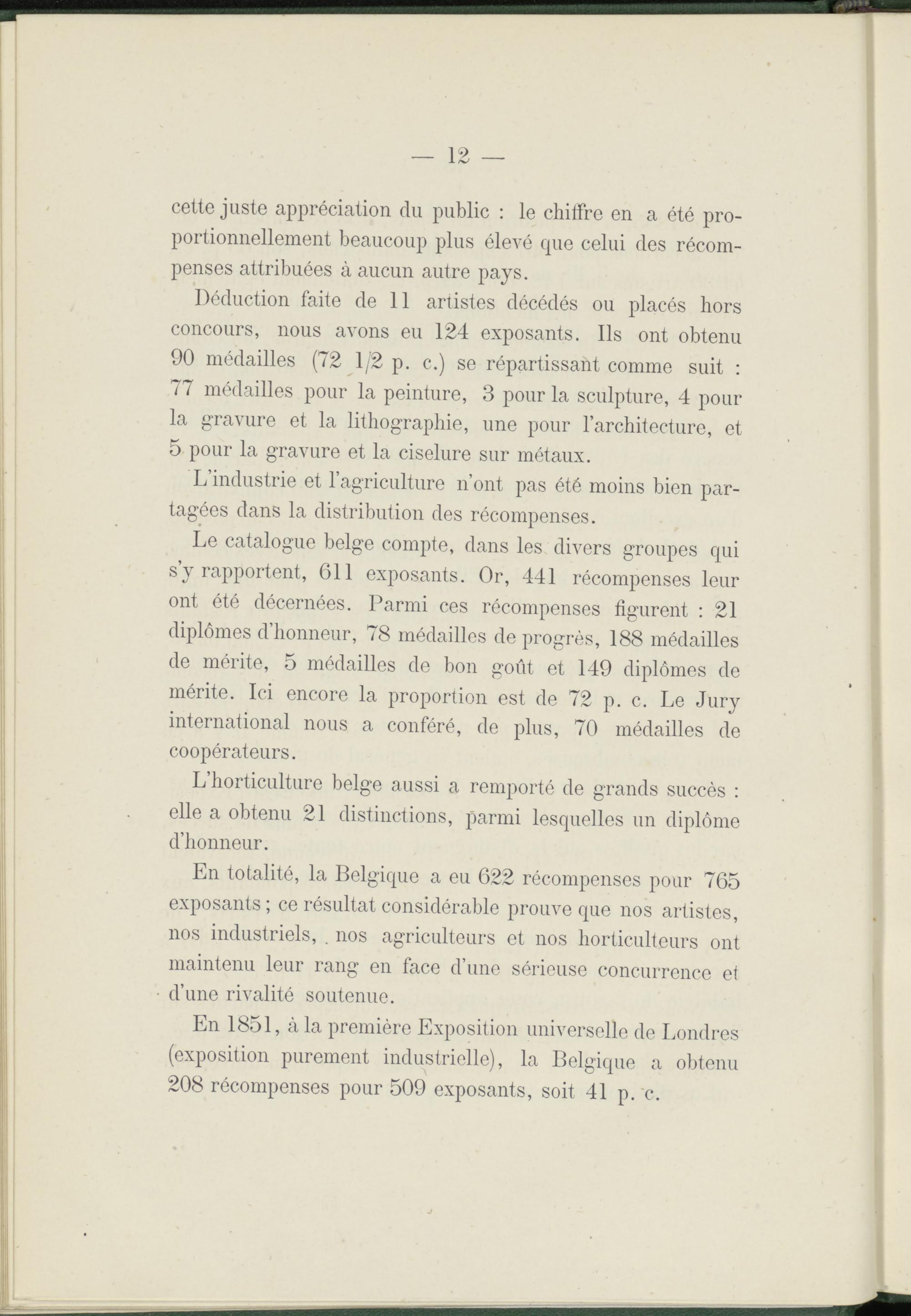 — 12 —

cette juste appréciation du public : le chiffre en a été proportionnellement beaucoup plus élevé que celui des récompenses attribuées à aucun autre pays.

Déduction faite de 11 artistes décédés ou placés hors concours, nous avons eu 124 exposants. Ils ont obtenu 90 médailles (72 1/2 p. c.) se répartissant comme suit : 77 médailles pour la peinture, 3 pour la sculpture, 4 pour la gravure et la lithographie, une pour l'architecture, et 5 pour la gravure et la ciselure sur métaux.

L'industrie et l'agriculture n'ont pas été moins bien partagées dans la distribution des récompenses.

Le catalogue belge compte, dans les divers groupes qui s'y rapportent, 611 exposants. Or, 441 récompenses leur ont été décernées. Parmi ces récompenses figurent : 21 diplômes d'honneur, 78 médailles de progrès, 188 médailles de mérite, 5 médailles de bon goût et 149 diplômes de mérite. Ici encore la proportion est de 72 p. c. Le Jury international nous a conféré, de plus, 70 médailles de coopérateurs.

L'horticulture belge aussi a remporté de grands succès : elle a obtenu 21 distinctions, parmi lesquelles un diplôme d'honneur.

En totalité, la Belgique a eu 622 récompenses pour 765 exposants ; ce résultat considérable prouve que nos artistes, nos industriels, nos agriculteurs et nos horticulteurs ont maintenu leur rang en face d'une sérieuse concurrence et d'une rivalité soutenue.

En 1851, à la première Exposition universelle de Londres (exposition purement industrielle), la Belgique a obtenu 208 récompenses pour 509 exposants, soit 41 p. c.